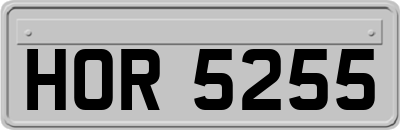 HOR 5255